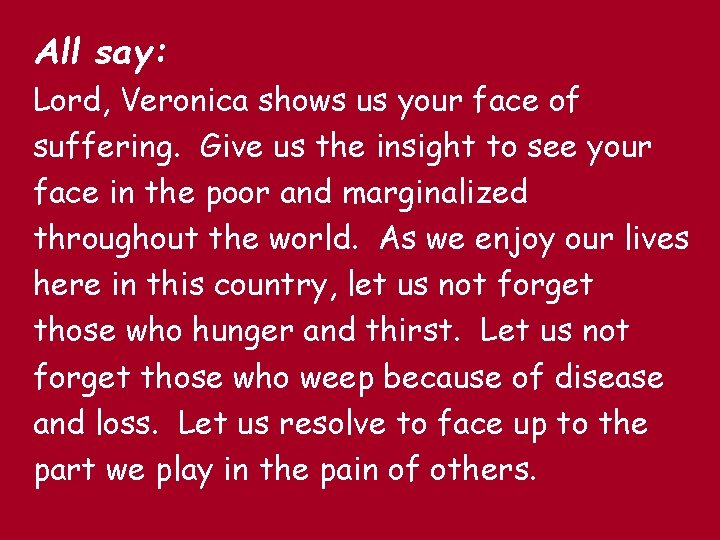 All say:
Lord, Veronica shows us your face of suffering. Give us the insight to see your face in the poor and marginalized throughout the world. As we enjoy our lives here in this country, let us not forget those who hunger and thirst. Let us not forget those who weep because of disease and loss. Let us resolve to face up to the part we play in the pain of others.